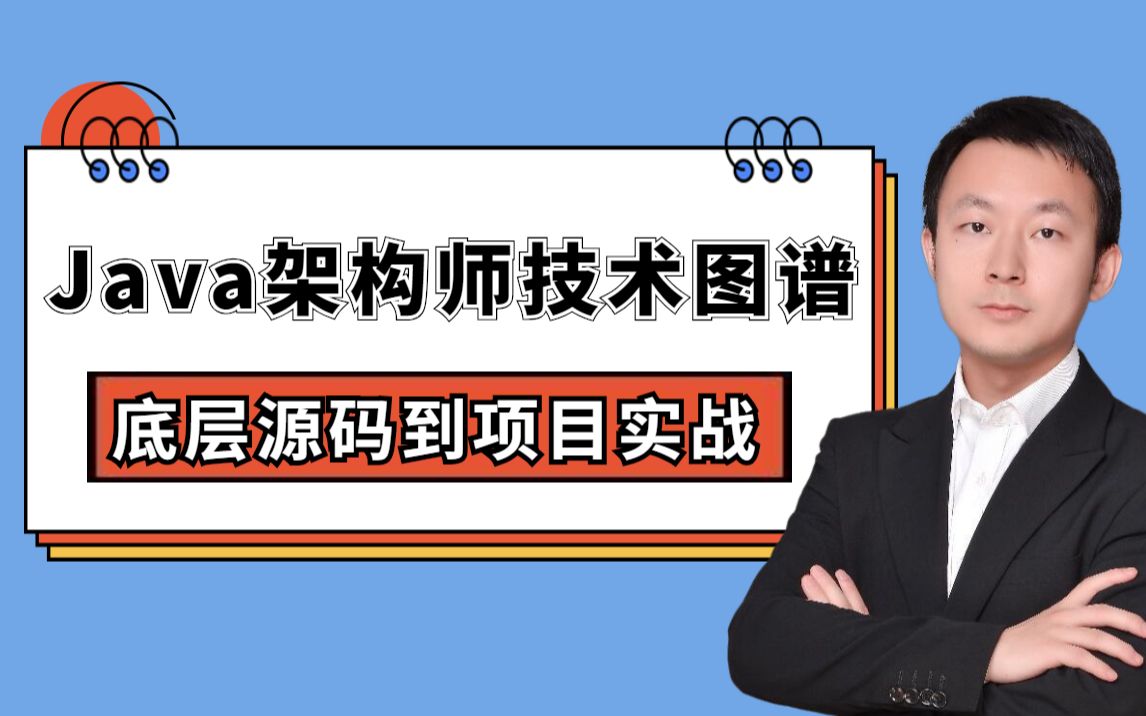 Java架构师技术图谱

底层源码到项目实战